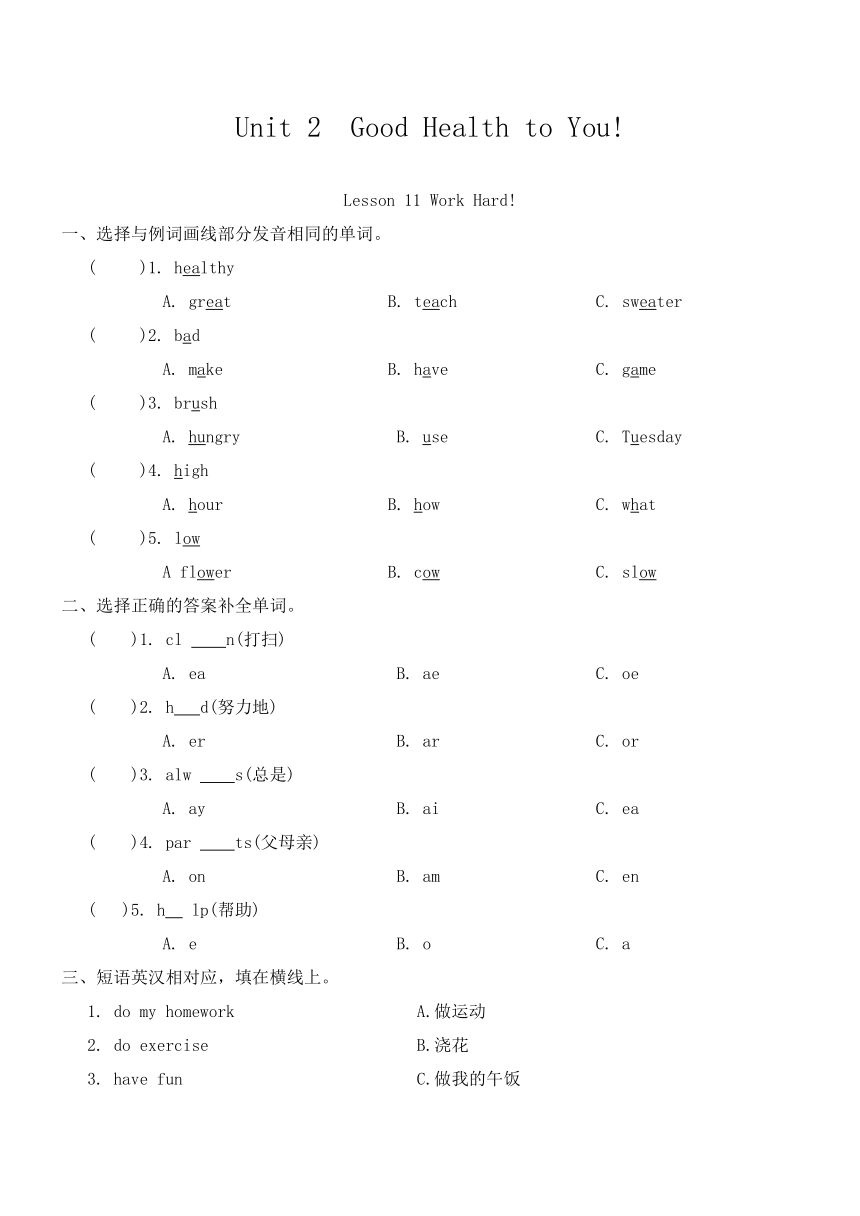 Unit 2 Good Health to You!

Lesson 11 Work Hard!

一、选择与例词画线部分发音相同的单词。

(　　)1. healthy

A. great　　B. teach　　C. sweater

(　　)2. bad

A. make　　B. have　　C. game

(　　)3. brush

A. hungry　　B. use　　C. Tuesday

(　　)4. high

A. hour　　B. how　　C. what

(　　)5. low

A flower　　B. cow　　C. slow

二、选择正确的答案补全单词。

(　　)1. cl ____n(打扫)

A. ea　　B. ae　　C. oe

(　　)2. h___d(努力地)

A. er　　B. ar　　C. or

(　　)3. alw ____s(总是)

A. ay　　B. ai　　C. ea

(　　)4. par ____ts(父母亲)

A. on　　B. am　　C. en

(　　)5. h__ lp(帮助)

A. e　　B. o　　C. a

三、短语英汉相对应，填在横线上。

1. do my homework　　A.做运动

2. do exercise　　B.浇花

3. have fun　　C.做我的午饭